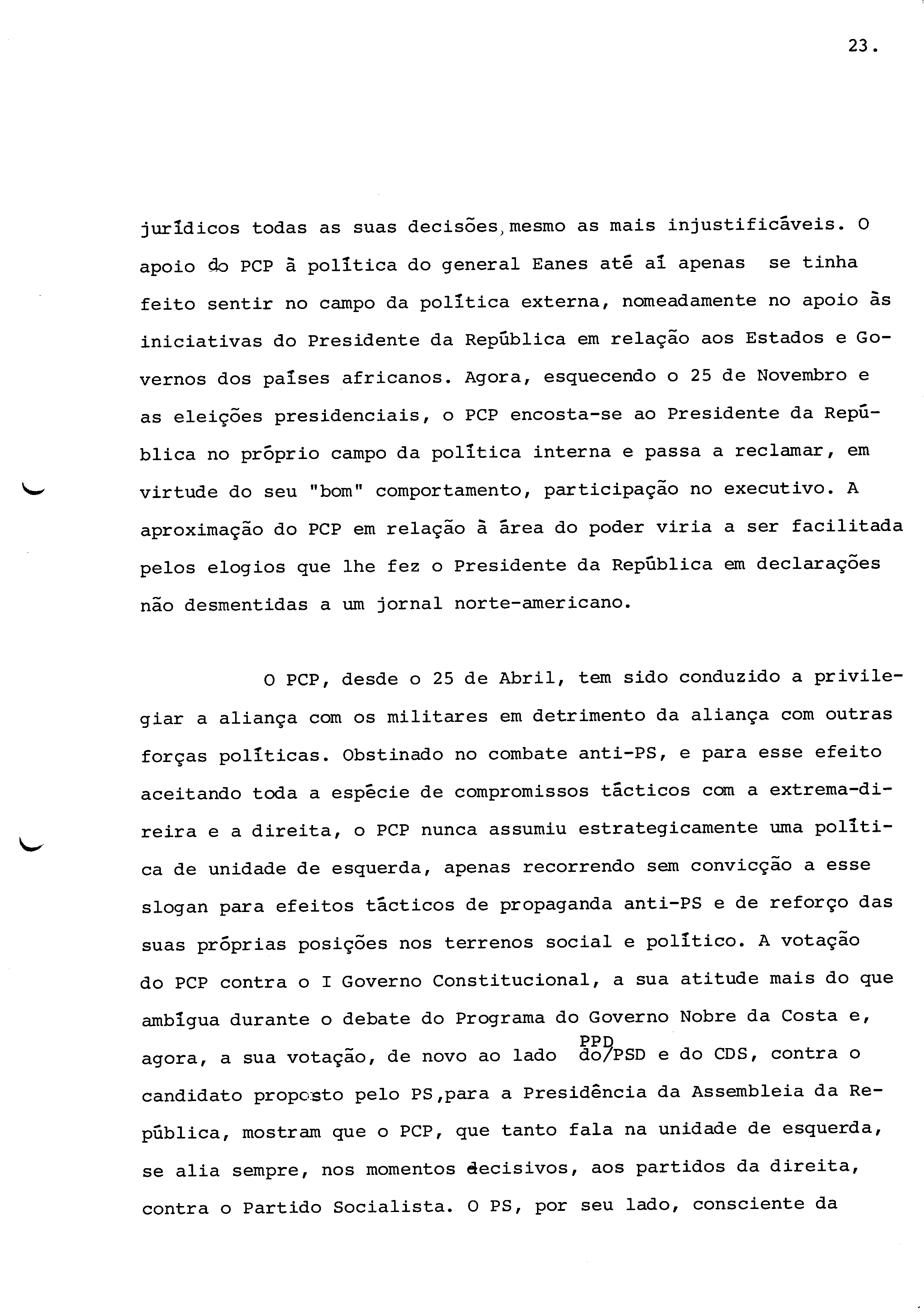 23.

jurídicos todas as suas decisões, mesmo as mais injustificáveis. O apoio do PCP à política do general Eanes até aí apenas se tinha feito sentir no campo da política externa, nomeadamente no apoio às iniciativas do Presidente da República em relação aos Estados e Governos dos países africanos. Agora, esquecendo o 25 de Novembro e as eleições presidenciais, o PCP encosta-se ao Presidente da República no próprio campo da política interna e passa a reclamar, em virtude do seu "bom" comportamento, participação no executivo. A aproximação do PCP em relação à área do poder viria a ser facilitada pelos elogios que lhe fez o Presidente da República em declarações não desmentidas a um jornal norte-americano.

O PCP, desde o 25 de Abril, tem sido conduzido a privilegiar a aliança com os militares em detrimento da aliança com outras forças políticas. Obstinado no combate anti-PS, e para esse efeito aceitando toda a espécie de compromissos tácticos com a extrema-direira e a direita, o PCP nunca assumiu estrategicamente uma política de unidade de esquerda, apenas recorrendo sem convicção a esse slogan para efeitos tácticos de propaganda anti-PS e de reforço das suas próprias posições nos terrenos social e político. A votação do PCP contra o I Governo Constitucional, a sua atitude mais do que ambígua durante o debate do Programa do Governo Nobre da Costa e, agora, a sua votação, de novo ao lado do PPD/PSD e do CDS, contra o candidato proposto pelo PS, para a Presidência da Assembleia da República, mostram que o PCP, que tanto fala na unidade de esquerda, se alia sempre, nos momentos decisivos, aos partidos da direita, contra o Partido Socialista. O PS, por seu lado, consciente da